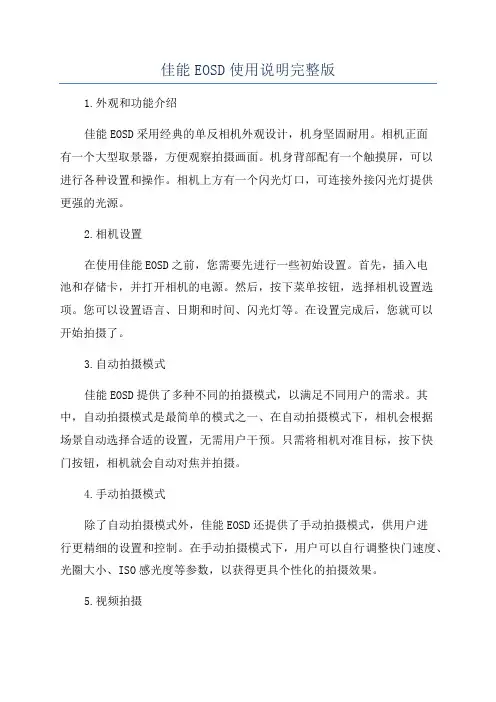 佳能EOSD使用说明完整版

1.外观和功能介绍

佳能EOSD采用经典的单反相机外观设计，机身坚固耐用。相机正面有一个大型取景器，方便观察拍摄画面。机身背部配有一个触摸屏，可以进行各种设置和操作。相机上方有一个闪光灯口，可连接外接闪光灯提供更强的光源。

2.相机设置

在使用佳能EOSD之前，您需要先进行一些初始设置。首先，插入电池和存储卡，并打开相机的电源。然后，按下菜单按钮，选择相机设置选项。您可以设置语言、日期和时间、闪光灯等。在设置完成后，您就可以开始拍摄了。

3.自动拍摄模式

佳能EOSD提供了多种不同的拍摄模式，以满足不同用户的需求。其中，自动拍摄模式是最简单的模式之一、在自动拍摄模式下，相机会根据场景自动选择合适的设置，无需用户干预。只需将相机对准目标，按下快门按钮，相机就会自动对焦并拍摄。

4.手动拍摄模式

除了自动拍摄模式外，佳能EOSD还提供了手动拍摄模式，供用户进行更精细的设置和控制。在手动拍摄模式下，用户可以自行调整快门速度、光圈大小、ISO感光度等参数，以获得更具个性化的拍摄效果。

5.视频拍摄